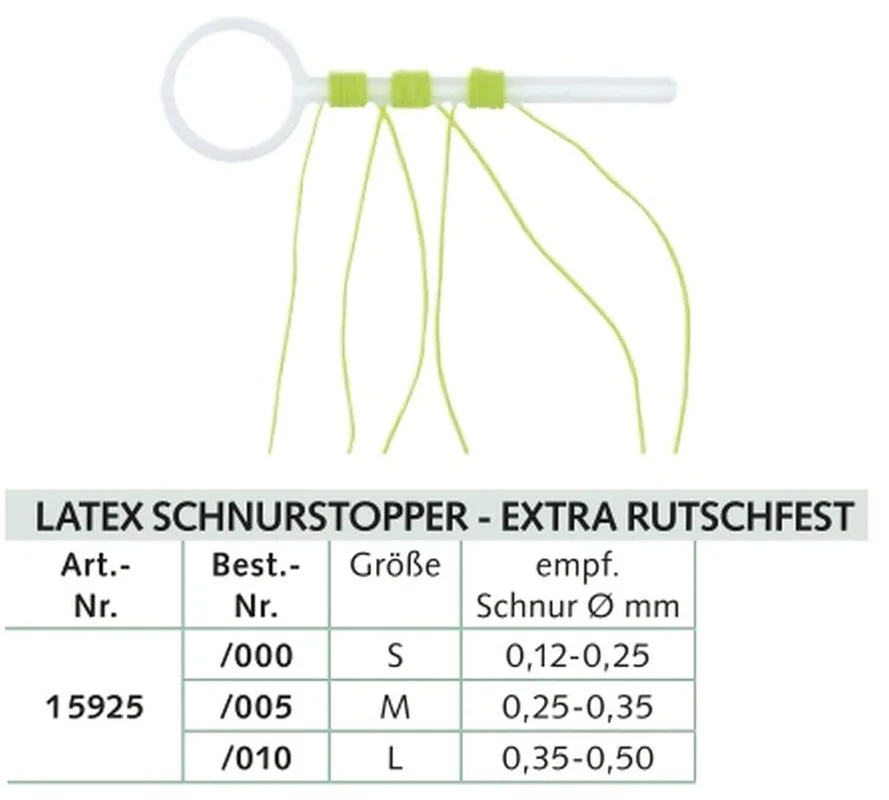 LATEX SCHNURSTOPPER - EXTRA RUTSCHFEST

| Art.-Nr. | Best.-Nr. | Größe | empf. Schnur Ø mm |
|---|---|---|---|
| 15925 | /000 | S | 0,12-0,25 |
| | /005 | M | 0,25-0,35 |
| | /010 | L | 0,35-0,50 |